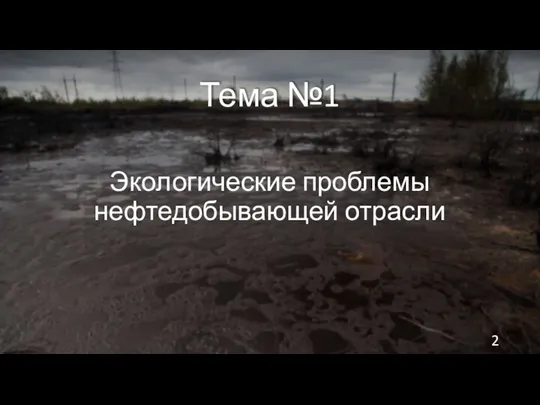 Тема №1

Экологические проблемы нефтедобывающей отрасли

2